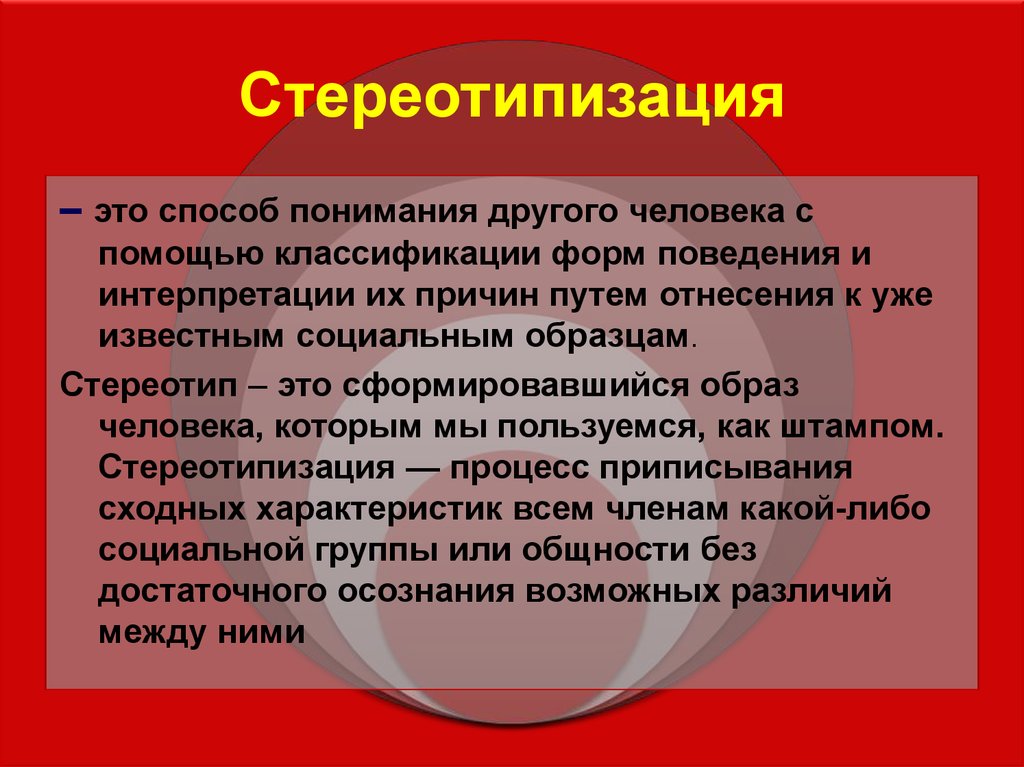 Стереотипизация

– это способ понимания другого человека с помощью классификации форм поведения и интерпретации их причин путем отнесения к уже известным социальным образцам.

Стереотип – это сформировавшийся образ человека, которым мы пользуемся, как штампом. Стереотипизация — процесс приписывания сходных характеристик всем членам какой-либо социальной группы или общности без достаточного осознания возможных различий между ними